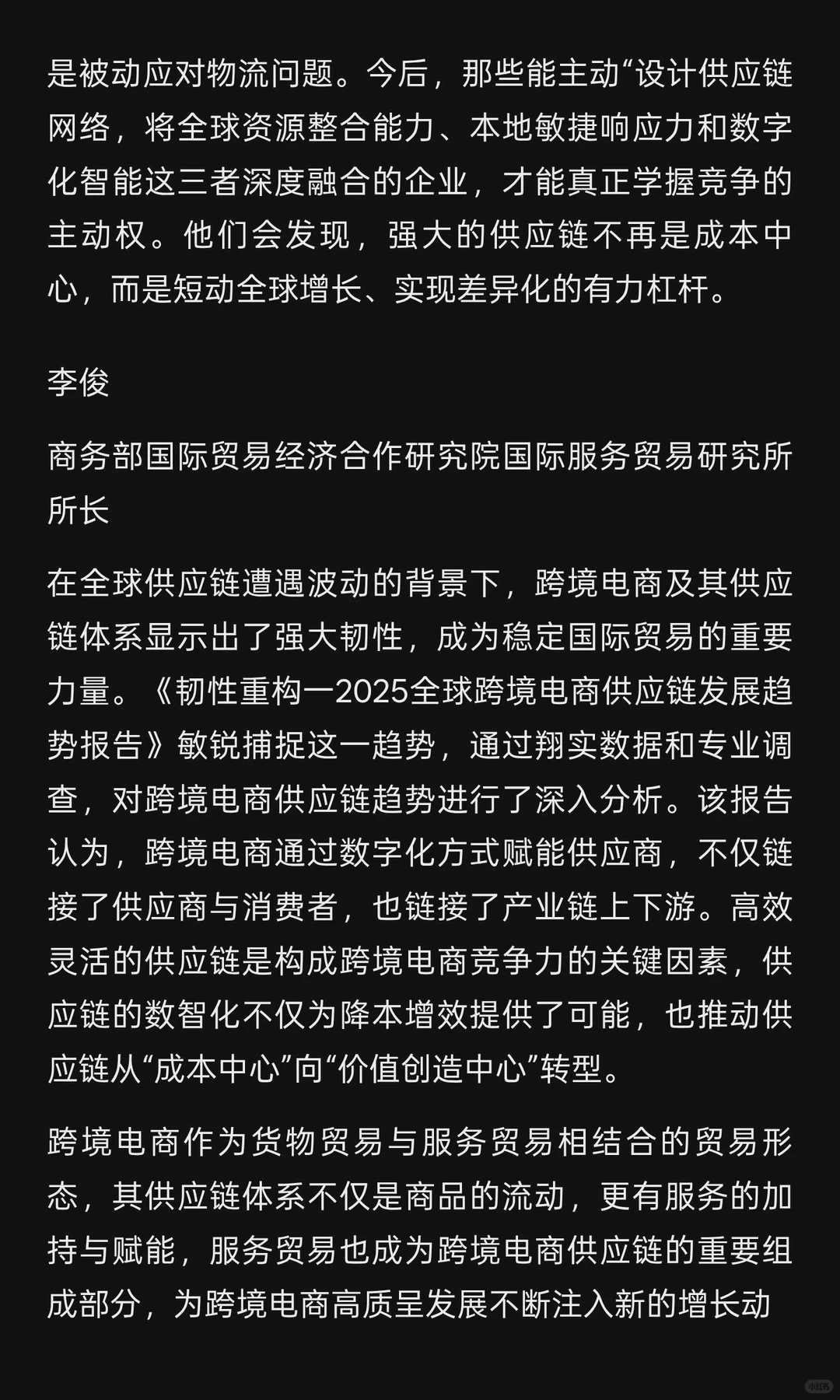 是被动应对物流问题。今后，那些能主动“设计供应链网络，将全球资源整合能力、本地敏捷响应力和数字化智能这三者深度融合的企业，才能真正学握竞争的主动权。他们会发现，强大的供应链不再是成本中心，而是短动全球增长、实现差异化的有力杠杆。

李俊

商务部国际贸易经济合作研究院国际服务贸易研究所所长

在全球供应链遭遇波动的背景下，跨境电商及其供应链体系显示出了强大韧性，成为稳定国际贸易的重要力量。《韧性重构一2025全球跨境电商供应链发展趋势报告》敏锐捕捉这一趋势，通过翔实数据和专业调查，对跨境电商供应链趋势进行了深入分析。该报告认为，跨境电商通过数字化方式赋能供应商，不仅链接了供应商与消费者，也链接了产业链上下游。高效灵活的供应链是构成跨境电商竞争力的关键因素，供应链的数智化不仅为降本增效提供了可能，也推动供应链从“成本中心”向“价值创造中心”转型。

跨境电商作为货物贸易与服务贸易相结合的贸易形态，其供应链体系不仅是商品的流动，更有服务的加持与赋能，服务贸易也成为跨境电商供应链的重要组成部分，为跨境电商高质呈发展不断注入新的增长动

小红书